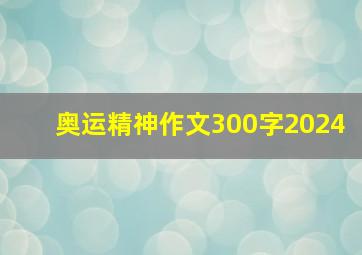 奥运精神作文300字2024